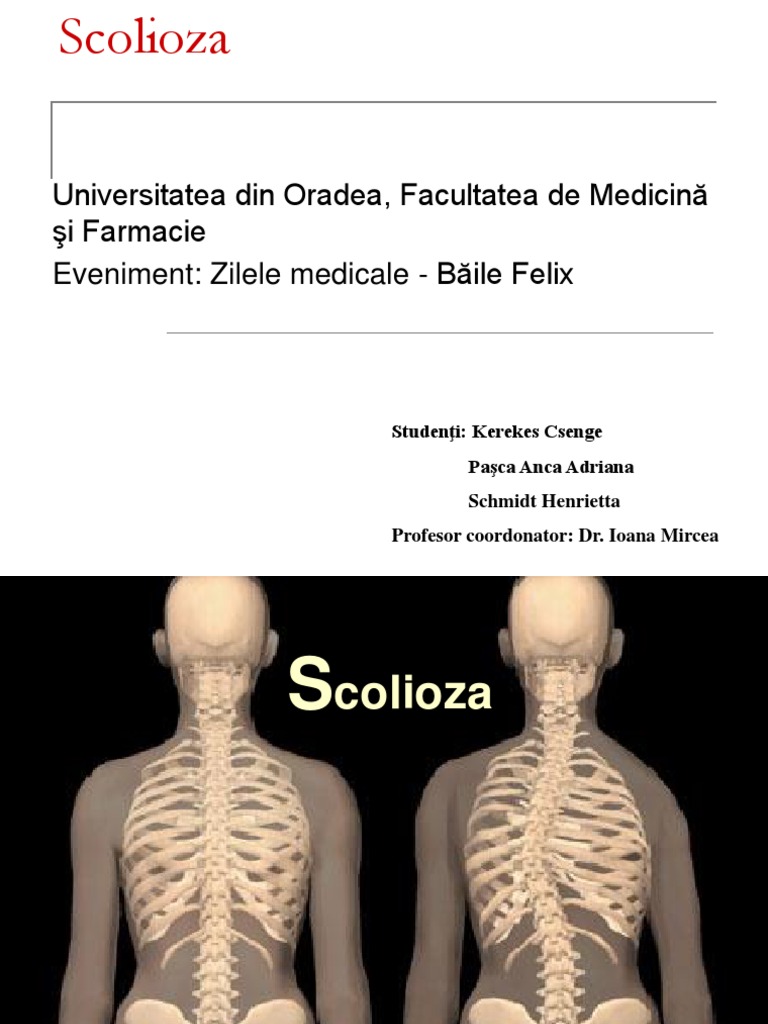 Scolioza

Universitatea din Oradea, Facultatea de Medicină şi Farmacie

Eveniment: Zilele medicale - Băile Felix

Studenţi: Kerekes Csenge
Paşca Anca Adriana
Schmidt Henrietta
Profesor coordonator: Dr. Ioana Mircea

Scolioza